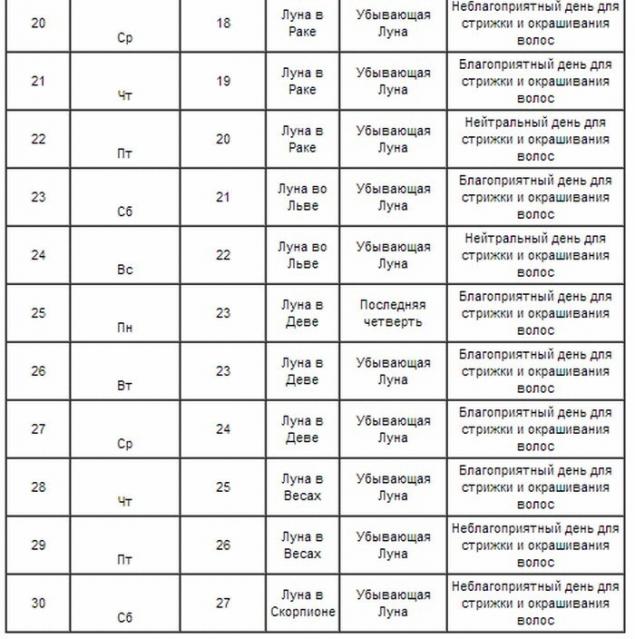 | 20 | Ср | 18 | Луна в Раке | Убывающая Луна | Неблагоприятный день для стрижки и окрашивания волос |
|---|---|---|---|---|---|
| 21 | Чт | 19 | Луна в Раке | Убывающая Луна | Благоприятный день для стрижки и окрашивания волос |
| 22 | Пт | 20 | Луна в Раке | Убывающая Луна | Нейтральный день для стрижки и окрашивания волос |
| 23 | Сб | 21 | Луна во Льве | Убывающая Луна | Благоприятный день для стрижки и окрашивания волос |
| 24 | Вс | 22 | Луна во Льве | Убывающая Луна | Нейтральный день для стрижки и окрашивания волос |
| 25 | Пн | 23 | Луна в Деве | Последняя четверть | Благоприятный день для стрижки и окрашивания волос |
| 26 | Вт | 23 | Луна в Деве | Убывающая Луна | Благоприятный день для стрижки и окрашивания волос |
| 27 | Ср | 24 | Луна в Деве | Убывающая Луна | Благоприятный день для стрижки и окрашивания волос |
| 28 | Чт | 25 | Луна в Весах | Убывающая Луна | Благоприятный день для стрижки и окрашивания волос |
| 29 | Пт | 26 | Луна в Весах | Убывающая Луна | Неблагоприятный день для стрижки и окрашивания волос |
| 30 | Сб | 27 | Луна в Скорпионе | Убывающая Луна | Неблагоприятный день для стрижки и окрашивания волос |